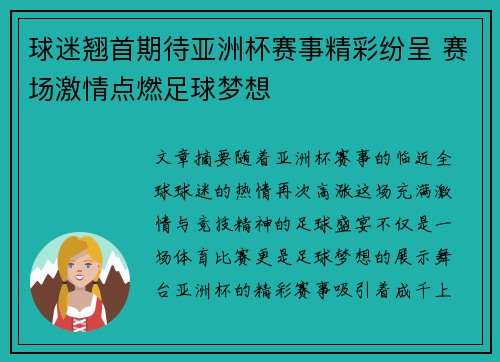 球迷翘首期待亚洲杯赛事精彩纷呈 赛场激情点燃足球梦想

文章摘要随着亚洲杯赛事的临近全球球迷的热情再次高涨这场充满激情与竞技精神的足球盛宴不仅是一场体育比赛更是足球梦想的展示舞台亚洲杯的精彩赛事吸引着成千上